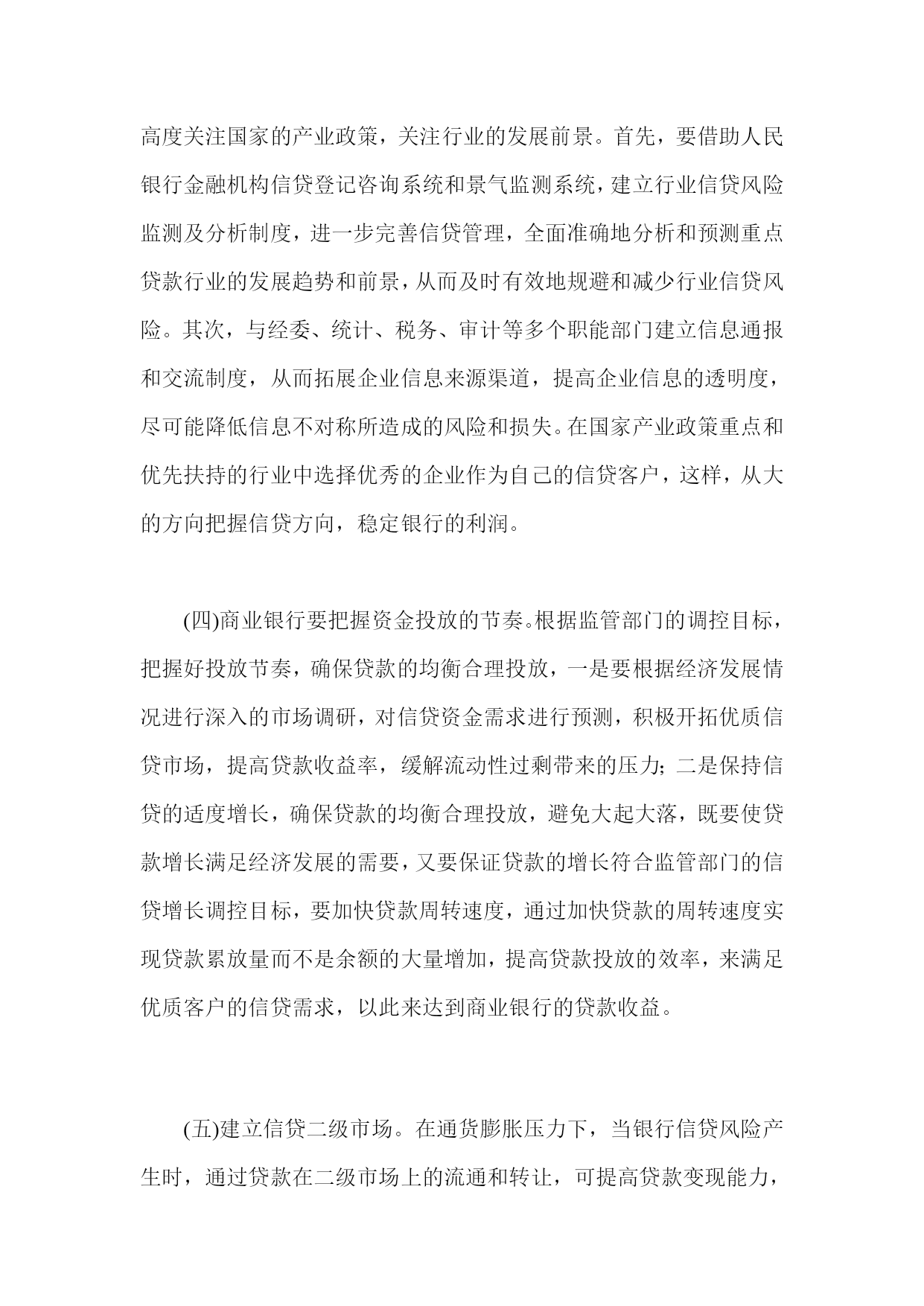 高度关注国家的产业政策，关注行业的发展前景。首先，要借助人民银行金融机构信贷登记咨询系统和景气监测系统，建立行业信贷风险监测及分析制度，进一步完善信贷管理，全面准确地分析和预测重点贷款行业的发展趋势和前景，从而及时有效地规避和减少行业信贷风险。其次，与经委、统计、税务、审计等多个职能部门建立信息通报和交流制度，从而拓展企业信息来源渠道，提高企业信息的透明度，尽可能降低信息不对称所造成的风险和损失。在国家产业政策重点和优先扶持的行业中选择优秀的企业作为自己的信贷客户，这样，从大的方向把握信贷方向，稳定银行的利润。

(四)商业银行要把握资金投放的节奏。根据监管部门的调控目标，把握好投放节奏，确保贷款的均衡合理投放，一是要根据经济发展情况进行深入的市场调研，对信贷资金需求进行预测，积极开拓优质信贷市场，提高贷款收益率，缓解流动性过剩带来的压力;二是保持信贷的适度增长，确保贷款的均衡合理投放，避免大起大落，既要使贷款增长满足经济发展的需要，又要保证贷款的增长符合监管部门的信贷增长调控目标，要加快贷款周转速度，通过加快贷款的周转速度实现贷款累放量而不是余额的大量增加，提高贷款投放的效率，来满足优质客户的信贷需求，以此来达到商业银行的贷款收益。

(五)建立信贷二级市场。在通货膨胀压力下，当银行信贷风险产生时，通过贷款在二级市场上的流通和转让，可提高贷款变现能力，